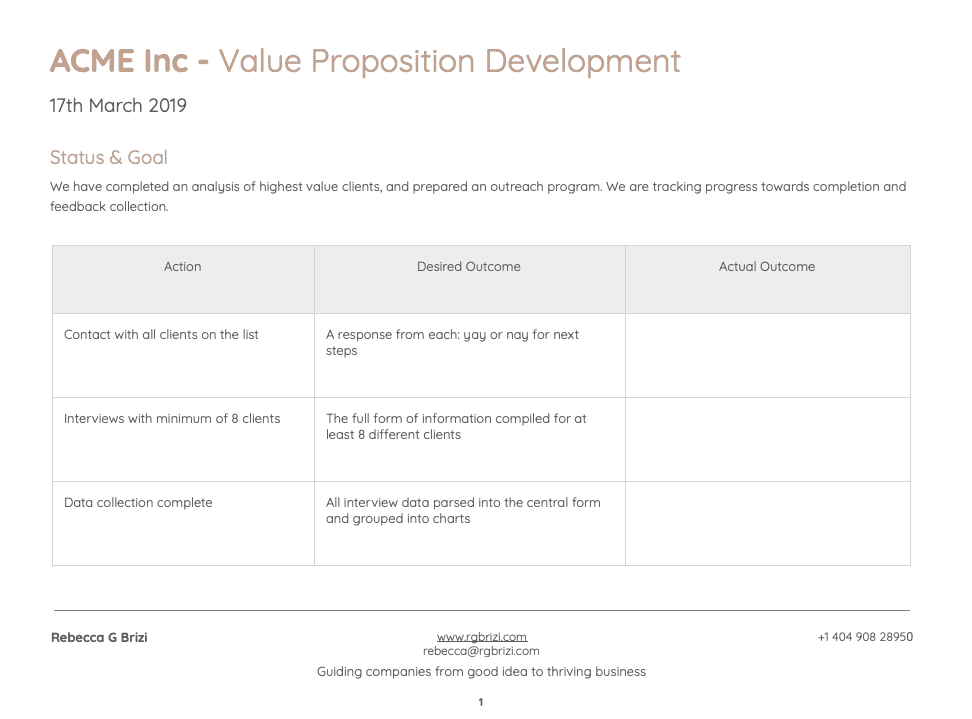 ACME Inc - Value Proposition Development

17th March 2019

Status & Goal

We have completed an analysis of highest value clients, and prepared an outreach program. We are tracking progress towards completion and feedback collection.

| Action | Desired Outcome | Actual Outcome |
|---|---|---|
| Contact with all clients on the list | A response from each: yay or nay for next steps | |
| Interviews with minimum of 8 clients | The full form of information compiled for at least 8 different clients | |
| Data collection complete | All interview data parsed into the central form and grouped into charts | |

Rebecca G Brizi

www.rgbrizi.com
rebecca@rgbrizi.com

+1 404 908 28950

Guiding companies from good idea to thriving business

1